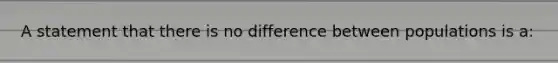 A statement that there is no difference between populations is a: